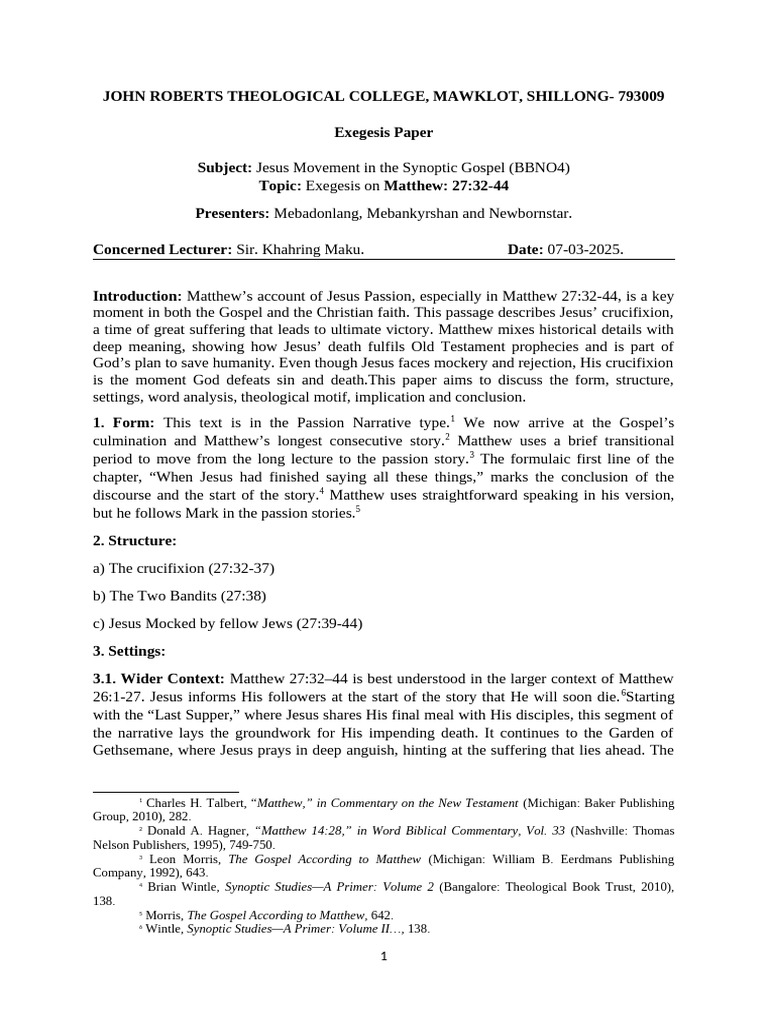 JOHN ROBERTS THEOLOGICAL COLLEGE, MAWKLOT, SHILLONG- 793009

Exegesis Paper

Subject: Jesus Movement in the Synoptic Gospel (BBNO4)
Topic: Exegesis on Matthew: 27:32-44

Presenters: Mebadonlang, Mebankyrshan and Newbornstar.

Concerned Lecturer: Sir. Khahring Maku. Date: 07-03-2025.

Introduction: Matthew's account of Jesus Passion, especially in Matthew 27:32-44, is a key moment in both the Gospel and the Christian faith. This passage describes Jesus' crucifixion, a time of great suffering that leads to ultimate victory. Matthew mixes historical details with deep meaning, showing how Jesus' death fulfils Old Testament prophecies and is part of God's plan to save humanity. Even though Jesus faces mockery and rejection, His crucifixion is the moment God defeats sin and death.This paper aims to discuss the form, structure, settings, word analysis, theological motif, implication and conclusion.

1. Form: This text is in the Passion Narrative type.$^1$ We now arrive at the Gospel's culmination and Matthew's longest consecutive story.$^2$ Matthew uses a brief transitional period to move from the long lecture to the passion story.$^3$ The formulaic first line of the chapter, "When Jesus had finished saying all these things," marks the conclusion of the discourse and the start of the story.$^4$ Matthew uses straightforward speaking in his version, but he follows Mark in the passion stories.$^5$

2. Structure:

a) The crucifixion (27:32-37)

b) The Two Bandits (27:38)

c) Jesus Mocked by fellow Jews (27:39-44)

3. Settings:

3.1. Wider Context: Matthew 27:32–44 is best understood in the larger context of Matthew 26:1-27. Jesus informs His followers at the start of the story that He will soon die.$^6$Starting with the "Last Supper," where Jesus shares His final meal with His disciples, this segment of the narrative lays the groundwork for His impending death. It continues to the Garden of Gethsemane, where Jesus prays in deep anguish, hinting at the suffering that lies ahead. The

$^1$ Charles H. Talbert, "Matthew," in Commentary on the New Testament (Michigan: Baker Publishing Group, 2010), 282.
$^2$ Donald A. Hagner, "Matthew 14:28," in Word Biblical Commentary, Vol. 33 (Nashville: Thomas Nelson Publishers, 1995), 749-750.
$^3$ Leon Morris, The Gospel According to Matthew (Michigan: William B. Eerdmans Publishing Company, 1992), 643.
$^4$ Brian Wintle, Synoptic Studies—A Primer: Volume 2 (Bangalore: Theological Book Trust, 2010), 138.
$^5$ Morris, The Gospel According to Matthew, 642.
$^6$ Wintle, Synoptic Studies—A Primer: Volume II…, 138.

1